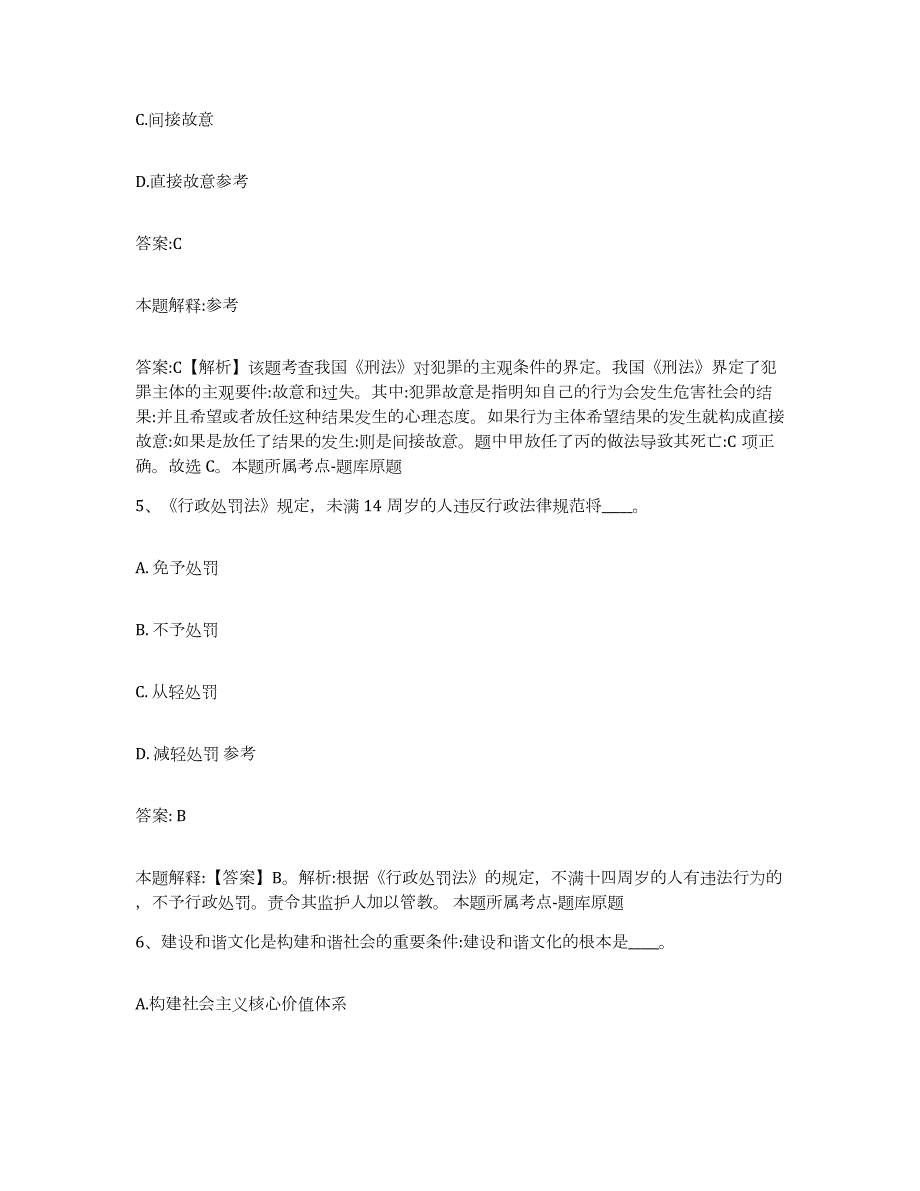 C.间接故意

D.直接故意参考

答案:C

本题解释:参考

答案:C【解析】该题考查我国《刑法》对犯罪的主观条件的界定。我国《刑法》界定了犯罪主体的主观要件:故意和过失。其中:犯罪故意是指明知自己的行为会发生危害社会的结果:并且希望或者放任这种结果发生的心理态度。如果行为主体希望结果的发生就构成直接故意:如果是放任了结果的发生:则是间接故意。题中甲放任了丙的做法导致其死亡:C 项正确。故选 C。本题所属考点-题库原题

5、《行政处罚法》规定，未满 14 周岁的人违反行政法律规范将____。

A. 免予处罚

B. 不予处罚

C. 从轻处罚

D. 减轻处罚 参考

答案: B

本题解释:【答案】B。解析:根据《行政处罚法》的规定，不满十四周岁的人有违法行为的，不予行政处罚。责令其监护人加以管教。 本题所属考点-题库原题

6、建设和谐文化是构建和谐社会的重要条件:建设和谐文化的根本是____。

A.构建社会主义核心价值体系